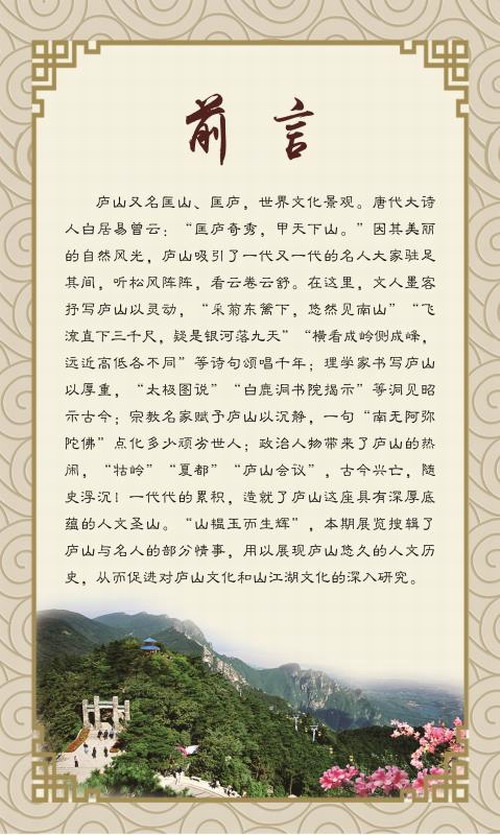 前言

庐山又名匡山、匡庐，世界文化景观。唐代大诗人白居易曾云：“匡庐奇秀，甲天下山。”因其美丽的自然风光，庐山吸引了一代又一代的名人大家驻足其间，听松风阵阵，看云卷云舒。在这里，文人墨客抒写庐山以灵动，“采菊东篱下，悠然见南山”“飞流直下三千尺，疑是银河落九天”“横看成岭侧成峰，远近高低各不同”等诗句颂唱千年；理学家书写庐山以厚重，“太极图说”“白鹿洞书院揭示”等洞见昭示古今；宗教名家赋予庐山以沉静，一句“南无阿弥陀佛”点化多少顽劣世人；政治人物带来了庐山的热闹，“牯岭”“夏都”“庐山会议”，古今兴亡，随史浮沉！一代代的累积，造就了庐山这座具有深厚底蕴的人文圣山。“山韫玉而生辉”，本期展览搜辑了庐山与名人的部分情事，用以展现庐山悠久的人文历史，从而促进对庐山文化和山江湖文化的深入研究。